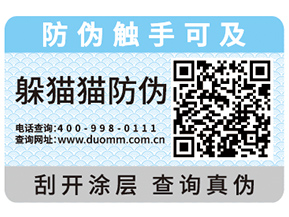 防伪触手可及

躲猫猫防伪

电话查询:400-998-0111
查询网址:www.duomm.com.cn

刮开涂层 查询真伪